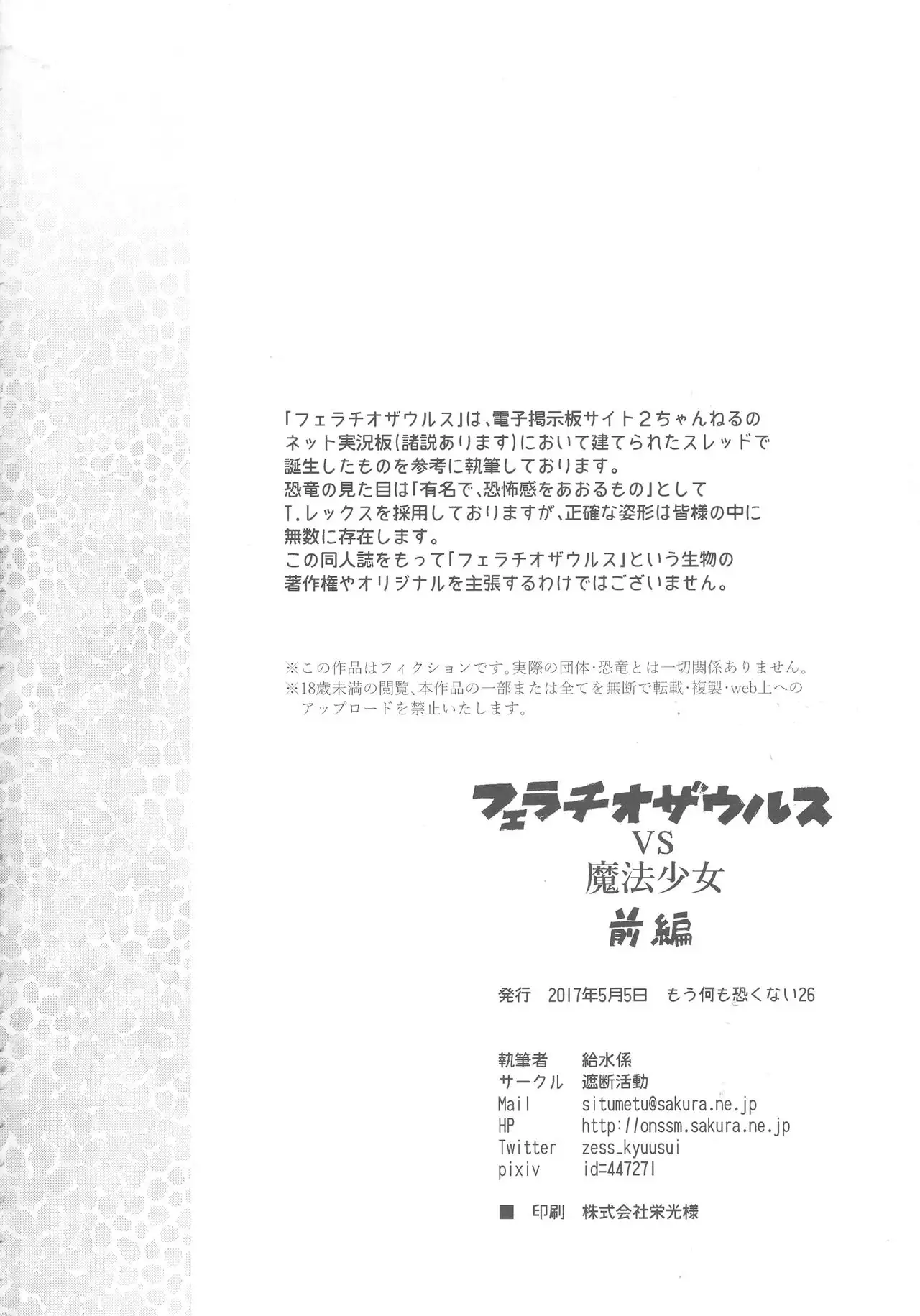 「フェラチオザウルス」は、電子掲示板サイト2ちゃんねるのネット実況板(諸説あります)において建てられたスレッドで誕生したものを参考に執筆しております。
恐竜の見た目は「有名で、恐怖感をあおるもの」としてT.レックスを採用しておりますが、正確な姿形は皆様の中に無数に存在します。
この同人誌をもって「フェラチオザウルス」という生物の著作権やオリジナルを主張するわけではございません。

※この作品はフィクションです。実際の団体・恐竜とは一切関係ありません。
※18歳未満の閲覧、本作品の一部または全てを無断で転載・複製・web上へのアップロードを禁止いたします。

フェラチオザウルス
VS
魔法少女
前編

発行 2017年5月5日 もう何も恐くない26

執筆者 給水係
サークル 遮断活動
Mail situmetu@sakura.ne.jp
HP http://onssm.sakura.ne.jp
Twitter zess_kyuusui
pixiv id=447271

■ 印刷 株式会社栄光様